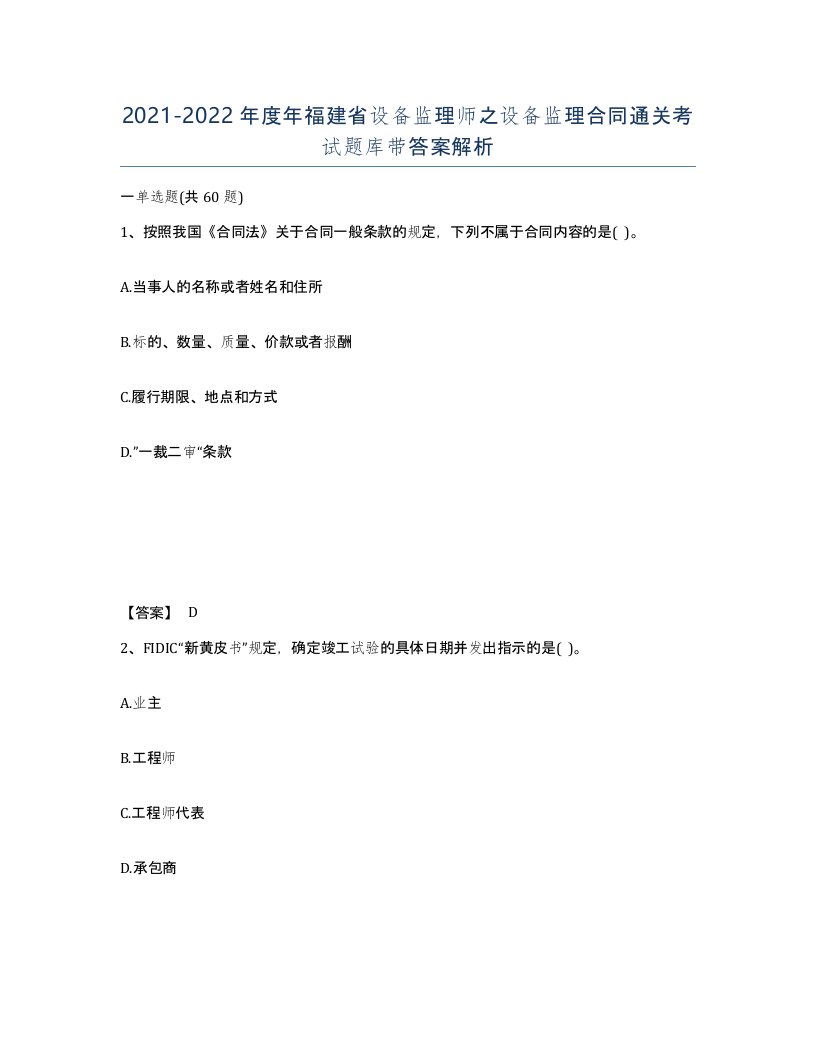 2021-2022年度年福建省设备监理师之设备监理合同通关考试题库带答案解析

一单选题(共60题)

1、按照我国《合同法》关于合同一般条款的规定，下列不属于合同内容的是( )。

A.当事人的名称或者姓名和住所

B.标的、数量、质量、价款或者报酬

C.履行期限、地点和方式

D.”一裁二审“条款

【答案】 D

2、FIDIC“新黄皮书”规定，确定竣工试验的具体日期并发出指示的是( )。

A.业主

B.工程师

C.工程师代表

D.承包商